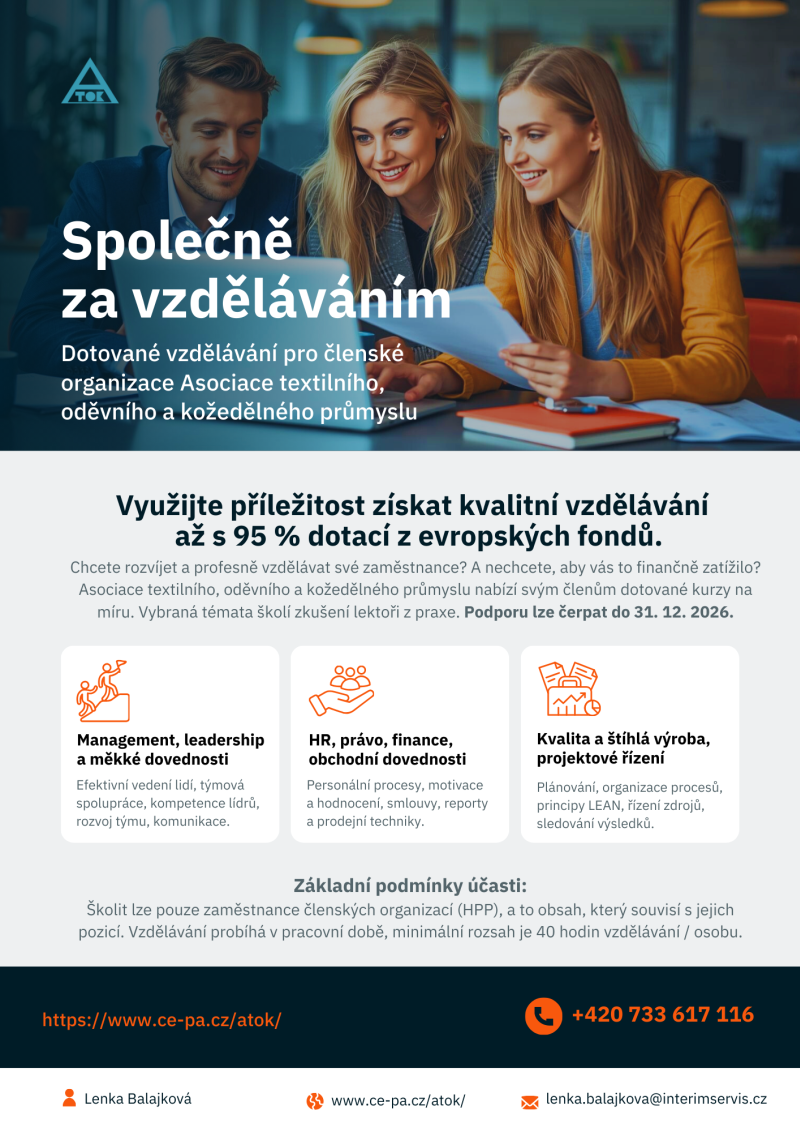 ATOK

Společně za vzděláváním

Dotované vzdělávání pro členské organizace Asociace textilního, oděvního a kožedělného průmyslu

Využijte příležitost získat kvalitní vzdělávání až s 95 % dotací z evropských fondů.

Chcete rozvíjet a profesně vzdělávat své zaměstnance? A nechcete, aby vás to finančně zatížilo? Asociace textilního, oděvního a kožedělného průmyslu nabízí svým členům dotované kurzy na míru. Vybraná témata školí zkušení lektoři z praxe. Podporu lze čerpat do 31. 12. 2026.

Management, leadership a měkké dovednosti
Efektivní vedení lidí, týmová spolupráce, kompetence lídrů, rozvoj týmu, komunikace.

HR, právo, finance, obchodní dovednosti
Personální procesy, motivace a hodnocení, smlouvy, reporty a prodejní techniky.

Kvalita a štíhlá výroba, projektové řízení
Plánování, organizace procesů, principy LEAN, řízení zdrojů, sledování výsledků.

Základní podmínky účasti:
Školit lze pouze zaměstnance členských organizací (HPP), a to obsah, který souvisí s jejich pozicí. Vzdělávání probíhá v pracovní době, minimální rozsah je 40 hodin vzdělávání / osobu.

https://www.ce-pa.cz/atok/

+420 733 617 116

Lenka Balajková

www.ce-pa.cz/atok/

lenka.balajkova@interimservis.cz